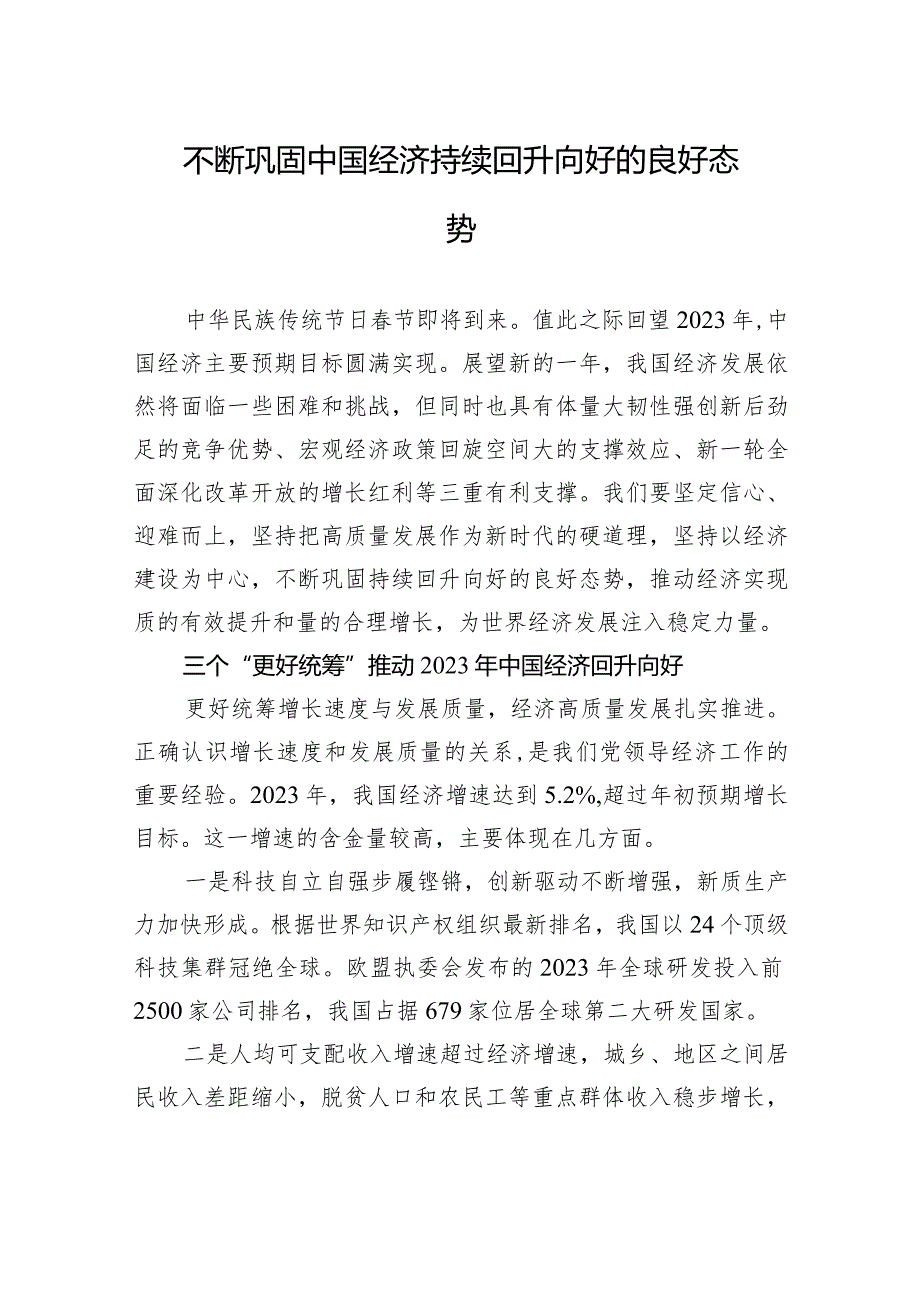 不断巩固中国经济持续回升向好的良好态势

中华民族传统节日春节即将到来。值此之际回望2023年,中国经济主要预期目标圆满实现。展望新的一年，我国经济发展依然将面临一些困难和挑战，但同时也具有体量大韧性强创新后劲足的竞争优势、宏观经济政策回旋空间大的支撑效应、新一轮全面深化改革开放的增长红利等三重有利支撑。我们要坚定信心、迎难而上，坚持把高质量发展作为新时代的硬道理，坚持以经济建设为中心，不断巩固持续回升向好的良好态势，推动经济实现质的有效提升和量的合理增长，为世界经济发展注入稳定力量。

三个“更好统筹”推动2023年中国经济回升向好

更好统筹增长速度与发展质量，经济高质量发展扎实推进。正确认识增长速度和发展质量的关系，是我们党领导经济工作的重要经验。2023年，我国经济增速达到5.2%,超过年初预期增长目标。这一增速的含金量较高，主要体现在几方面。

一是科技自立自强步履铿锵，创新驱动不断增强，新质生产力加快形成。根据世界知识产权组织最新排名，我国以24个顶级科技集群冠绝全球。欧盟执委会发布的2023年全球研发投入前2500家公司排名，我国占据679家位居全球第二大研发国家。

二是人均可支配收入增速超过经济增速，城乡、地区之间居民收入差距缩小，脱贫人口和农民工等重点群体收入稳步增长，